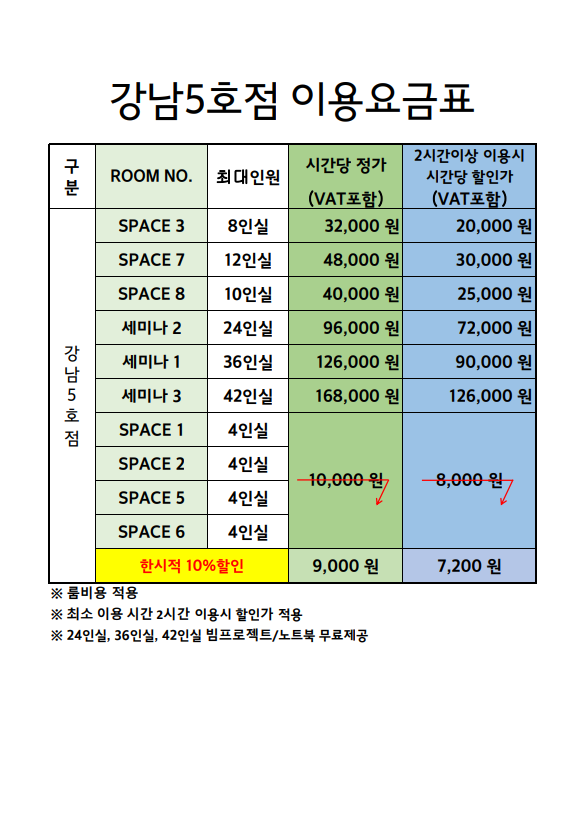 강남5호점 이용요금표

| 구분 | ROOM NO. | 최대인원 | 시간당 정가 (VAT포함) | 2시간이상 이용시 시간당 할인가 (VAT포함) |
|---|---|---|---|---|
| 강남5호점 | SPACE 3 | 8인실 | 32,000 원 | 20,000 원 |
| | SPACE 7 | 12인실 | 48,000 원 | 30,000 원 |
| | SPACE 8 | 10인실 | 40,000 원 | 25,000 원 |
| | 세미나 2 | 24인실 | 96,000 원 | 72,000 원 |
| | 세미나 1 | 36인실 | 126,000 원 | 90,000 원 |
| | 세미나 3 | 42인실 | 168,000 원 | 126,000 원 |
| | SPACE 1 | 4인실 | 10,000 원 | 8,000 원 |
| | SPACE 2 | 4인실 | | |
| | SPACE 5 | 4인실 | | |
| | SPACE 6 | 4인실 | | |
| | 한시적 10%할인 | | 9,000 원 | 7,200 원 |

※ 룸비용 적용
※ 최소 이용 시간 2시간 이용시 할인가 적용
※ 24인실, 36인실, 42인실 빔프로젝트/노트북 무료제공